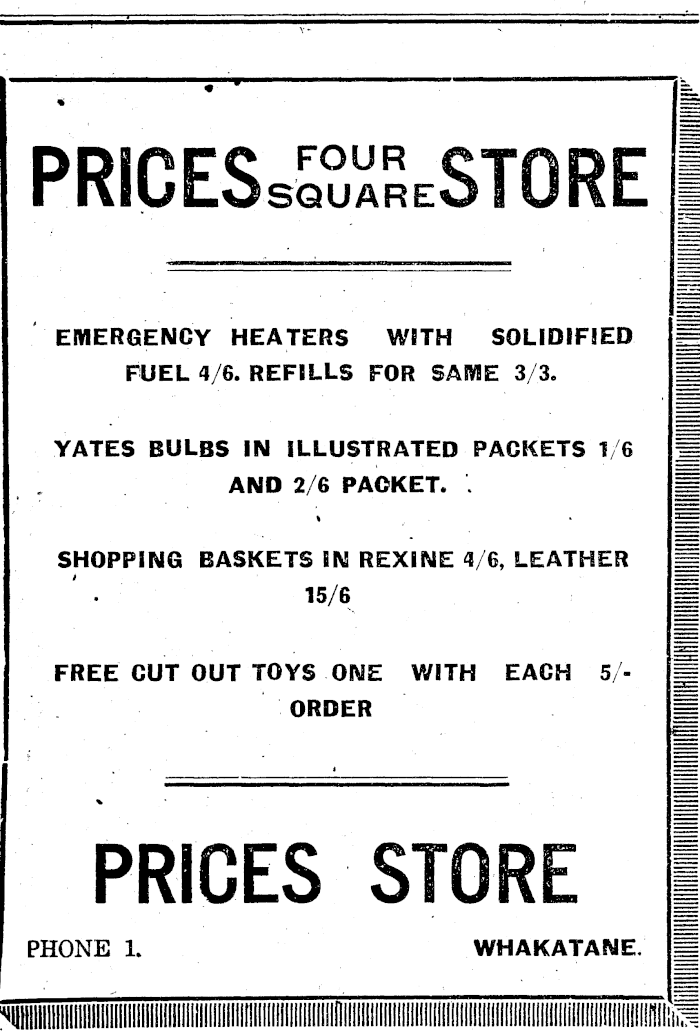 PRICES FOUR SQUARE STORE

EMERGENCY HEATERS WITH SOLIDIFIED FUEL 4/6. REFILLS FOR SAME 3/3.

YATES BULBS IN ILLUSTRATED PACKETS 1/6 AND 2/6 PACKET.

SHOPPING BASKETS IN REXINE 4/6, LEATHER 15/6

FREE CUT OUT TOYS ONE WITH EACH 5/- ORDER

PRICES STORE

PHONE 1.
WHAKATANE.